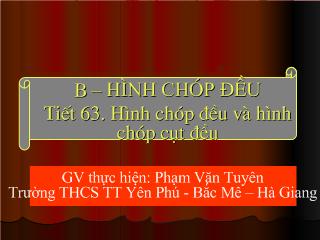 B – HÌNH CHÓP ĐỀU
Tiết 63. Hình chóp đều và hình chóp cụt đều

GV thực hiện: Phạm Văn Tuyên
Trường THCS TT Yên Phú - Bắc Mê – Hà Giang